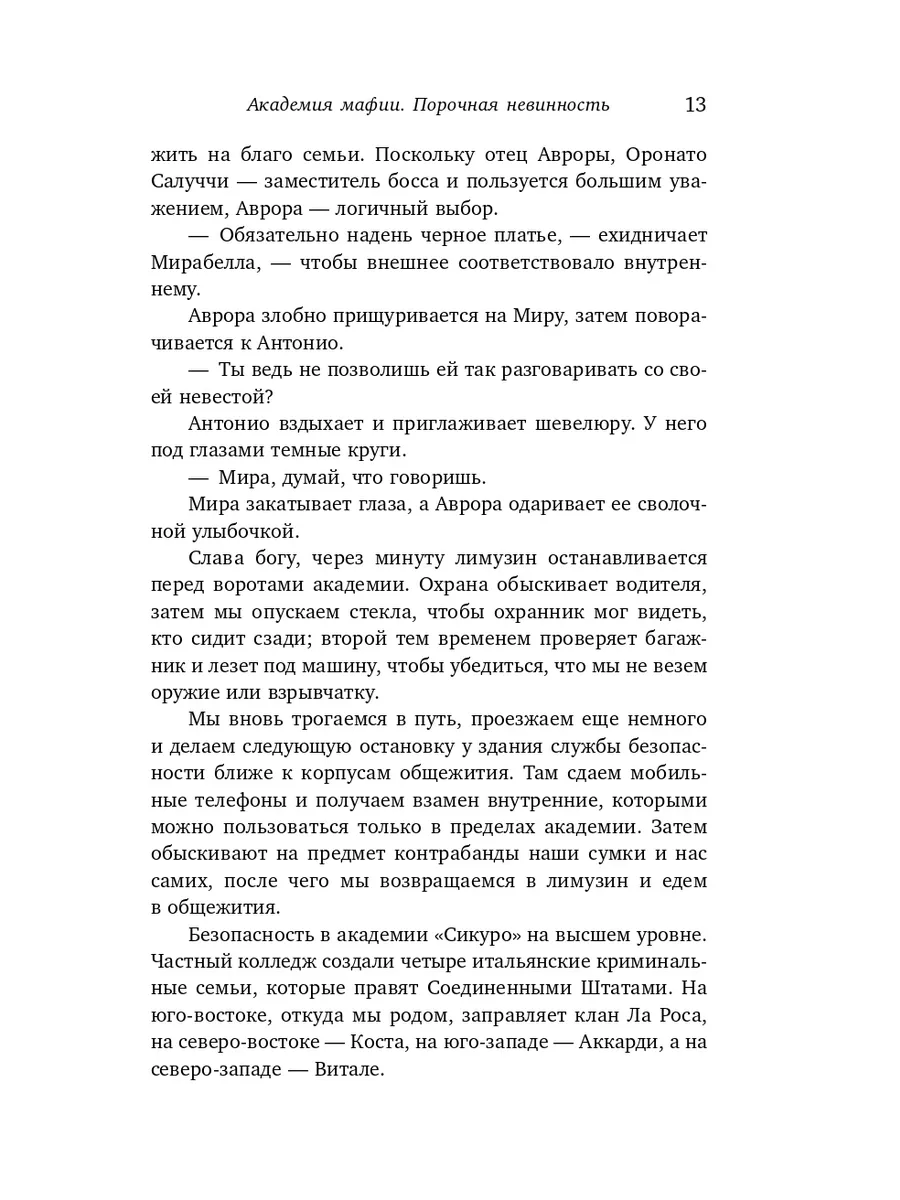 Академия мафии. Порочная невинность 13

жить на благо семьи. Поскольку отец Авроры, Оронато Салуччи — заместитель босса и пользуется большим уважением, Аврора — логичный выбор.

— Обязательно надень черное платье, — ехидничает Мирабелла, — чтобы внешнее соответствовало внутреннему.

Аврора злобно прищуривается на Миру, затем поворачивается к Антонио.

— Ты ведь не позволишь ей так разговаривать со своей невестой?

Антонио вздыхает и приглаживает шевелюру. У него под глазами темные круги.

— Мира, думай, что говоришь.

Мира закатывает глаза, а Аврора одаривает ее сволочной улыбочкой.

Слава богу, через минуту лимузин останавливается перед воротами академии. Охрана обыскивает водителя, затем мы опускаем стекла, чтобы охранник мог видеть, кто сидит сзади; второй тем временем проверяет багажник и лезет под машину, чтобы убедиться, что мы не везем оружие или взрывчатку.

Мы вновь трогаемся в путь, проезжаем еще немного и делаем следующую остановку у здания службы безопасности ближе к корпусам общежития. Там сдаем мобильные телефоны и получаем взамен внутренние, которыми можно пользоваться только в пределах академии. Затем обыскивают на предмет контрабанды наши сумки и нас самих, после чего мы возвращаемся в лимузин и едем в общежития.

Безопасность в академии «Сикуро» на высшем уровне. Частный колледж создали четыре итальянские криминальные семьи, которые правят Соединенными Штатами. На юго-востоке, откуда мы родом, заправляет клан Ла Роса, на северо-востоке — Коста, на юго-западе — Аккарди, а на северо-западе — Витале.